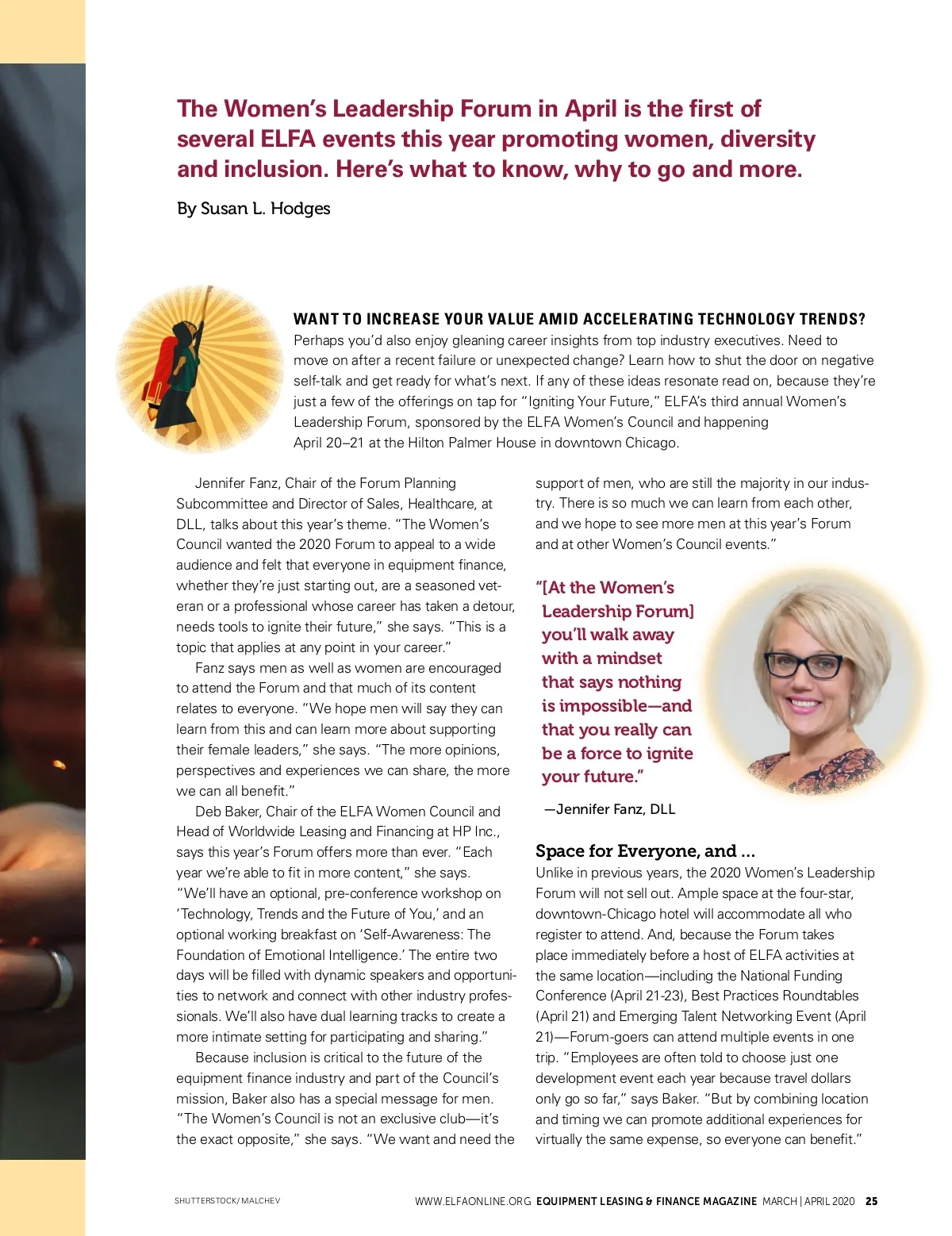 The Women's Leadership Forum in April is the first of several ELFA events this year promoting women, diversity and inclusion. Here's what to know, why to go and more.

By Susan L. Hodges

WANT TO INCREASE YOUR VALUE AMID ACCELERATING TECHNOLOGY TRENDS? Perhaps you'd also enjoy gleaning career insights from top industry executives. Need to move on after a recent failure or unexpected change? Learn how to shut the door on negative self-talk and get ready for what's next. If any of these ideas resonate read on, because they're just a few of the offerings on tap for "Igniting Your Future," ELFA's third annual Women's Leadership Forum, sponsored by the ELFA Women's Council and happening April 20–21 at the Hilton Palmer House in downtown Chicago.

Jennifer Fanz, Chair of the Forum Planning Subcommittee and Director of Sales, Healthcare, at DLL, talks about this year's theme. "The Women's Council wanted the 2020 Forum to appeal to a wide audience and felt that everyone in equipment finance, whether they're just starting out, are a seasoned veteran or a professional whose career has taken a detour, needs tools to ignite their future," she says. "This is a topic that applies at any point in your career."

Fanz says men as well as women are encouraged to attend the Forum and that much of its content relates to everyone. "We hope men will say they can learn from this and can learn more about supporting their female leaders," she says. "The more opinions, perspectives and experiences we can share, the more we can all benefit."

Deb Baker, Chair of the ELFA Women Council and Head of Worldwide Leasing and Financing at HP Inc., says this year's Forum offers more than ever. "Each year we're able to fit in more content," she says. "We'll have an optional, pre-conference workshop on 'Technology, Trends and the Future of You,' and an optional working breakfast on 'Self-Awareness: The Foundation of Emotional Intelligence.' The entire two days will be filled with dynamic speakers and opportunities to network and connect with other industry professionals. We'll also have dual learning tracks to create a more intimate setting for participating and sharing."

Because inclusion is critical to the future of the equipment finance industry and part of the Council's mission, Baker also has a special message for men. "The Women's Council is not an exclusive club—it's the exact opposite," she says. "We want and need the support of men, who are still the majority in our industry. There is so much we can learn from each other, and we hope to see more men at this year's Forum and at other Women's Council events."

"[At the Women's Leadership Forum] you'll walk away with a mindset that says nothing is impossible—and that you really can be a force to ignite your future."

—Jennifer Fanz, DLL

Space for Everyone, and ...

Unlike in previous years, the 2020 Women's Leadership Forum will not sell out. Ample space at the four-star, downtown-Chicago hotel will accommodate all who register to attend. And, because the Forum takes place immediately before a host of ELFA activities at the same location—including the National Funding Conference (April 21-23), Best Practices Roundtables (April 21) and Emerging Talent Networking Event (April 21)—Forum-goers can attend multiple events in one trip. "Employees are often told to choose just one development event each year because travel dollars only go so far," says Baker. "But by combining location and timing we can promote additional experiences for virtually the same expense, so everyone can benefit."

SHUTTERSTOCK/MALCHEV

WWW.ELFAONLINE.ORG EQUIPMENT LEASING & FINANCE MAGAZINE MARCH | APRIL 2020 25